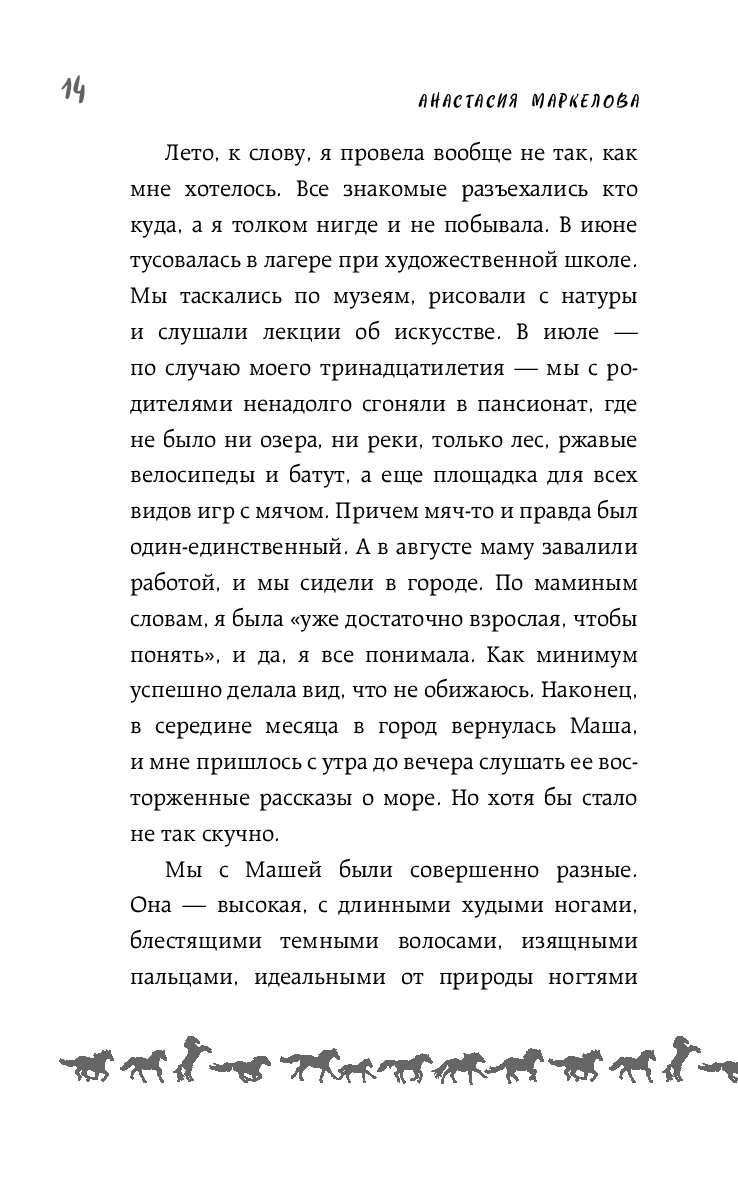 14

АНАСТАСИЯ МАРКЕЛОВА

Лето, к слову, я провела вообще не так, как мне хотелось. Все знакомые разъехались кто куда, а я толком нигде и не побывала. В июне тусовалась в лагере при художественной школе. Мы таскались по музеям, рисовали с натуры и слушали лекции об искусстве. В июле — по случаю моего тринадцатилетия — мы с родителями ненадолго сгоняли в пансионат, где не было ни озера, ни реки, только лес, ржавые велосипеды и батут, а еще площадка для всех видов игр с мячом. Причем мяч-то и правда был один-единственный. А в августе маму завалили работой, и мы сидели в городе. По маминым словам, я была «уже достаточно взрослая, чтобы понять», и да, я все понимала. Как минимум успешно делала вид, что не обижаюсь. Наконец, в середине месяца в город вернулась Маша, и мне пришлось с утра до вечера слушать ее восторженные рассказы о море. Но хотя бы стало не так скучно.

Мы с Машей были совершенно разные. Она — высокая, с длинными худыми ногами, блестящими темными волосами, изящными пальцами, идеальными от природы ногтями